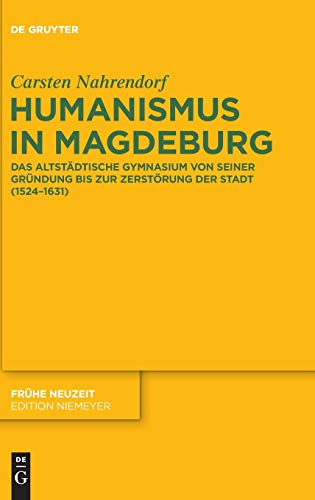 DE GRUYTER

Carsten Nahrendorf

HUMANISMUS IN MAGDEBURG

DAS ALTSTÄDTISCHE GYMNASIUM VON SEINER GRÜNDUNG BIS ZUR ZERSTÖRUNG DER STADT (1524–1631)

FRÜHE NEUZEIT
EDITION NIEMEYER

DE
G